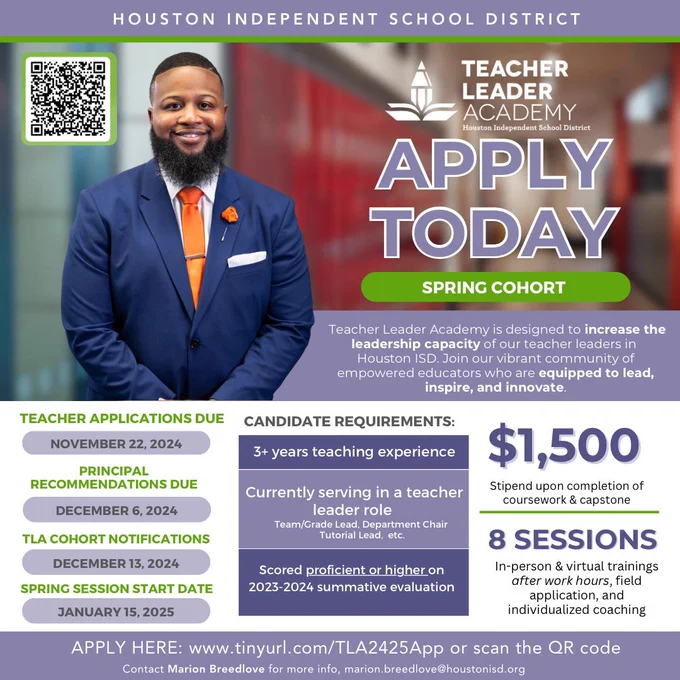 HOUSTON INDEPENDENT SCHOOL DISTRICT

TEACHER LEADER ACADEMY
Houston Independent School District

APPLY TODAY

SPRING COHORT

Teacher Leader Academy is designed to increase the leadership capacity of our teacher leaders in Houston ISD. Join our vibrant community of empowered educators who are equipped to lead, inspire, and innovate.

TEACHER APPLICATIONS DUE
NOVEMBER 22, 2024
PRINCIPAL RECOMMENDATIONS DUE
DECEMBER 6, 2024
TLA COHORT NOTIFICATIONS
DECEMBER 13, 2024
SPRING SESSION START DATE
JANUARY 15, 2025

CANDIDATE REQUIREMENTS:
3+ years teaching experience
Currently serving in a teacher leader role
Team/Grade Lead, Department Chair Tutorial Lead, etc.
Scored proficient or higher on 2023-2024 summative evaluation

$1,500
Stipend upon completion of coursework & capstone

8 SESSIONS
In-person & virtual trainings after work hours, field application, and individualized coaching

APPLY HERE: www.tinyurl.com/TLA2425App or scan the QR code
Contact Marion Breedlove for more info, marion.breedlove@houstonisd.org